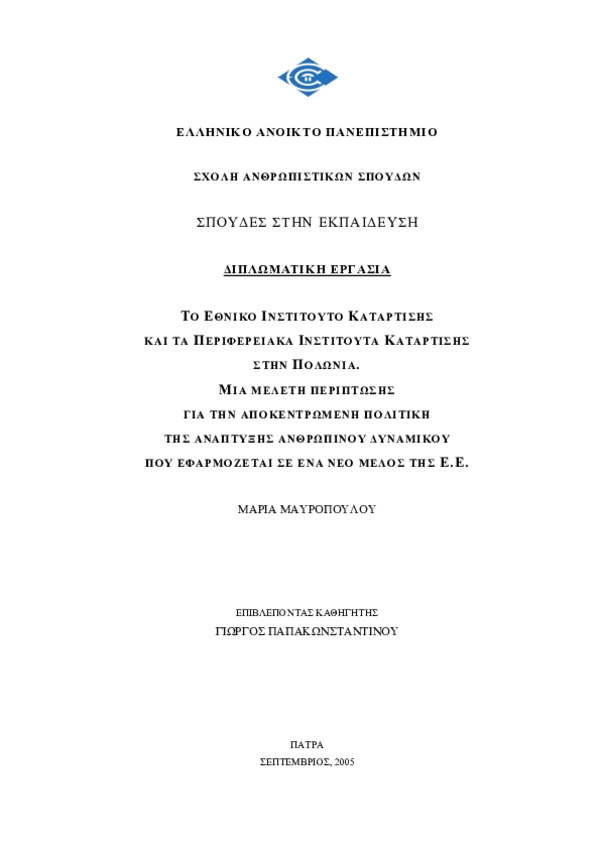 ΕΛΛΗΝΙΚΟ ΑΝΟΙΚΤΟ ΠΑΝΕΠΙΣΤΗΜΙΟ

ΣΧΟΛΗ ΑΝΘΡΩΠΙΣΤΙΚΩΝ ΣΠΟΥΔΩΝ

ΣΠΟΥΔΕΣ ΣΤΗΝ ΕΚΠΑΙΔΕΥΣΗ

ΔΙΠΛΩΜΑΤΙΚΗ ΕΡΓΑΣΙΑ

ΤΟ ΕΘΝΙΚΟ ΙΝΣΤΙΤΟΥΤΟ ΚΑΤΑΡΤΙΣΗΣ
ΚΑΙ ΤΑ ΠΕΡΙΦΕΡΕΙΑΚΑ ΙΝΣΤΙΤΟΥΤΑ ΚΑΤΑΡΤΙΣΗΣ
ΣΤΗΝ ΠΟΛΩΝΙΑ.
ΜΙΑ ΜΕΛΕΤΗ ΠΕΡΙΠΤΩΣΗΣ
ΓΙΑ ΤΗΝ ΑΠΟΚΕΝΤΡΩΜΕΝΗ ΠΟΛΙΤΙΚΗ
ΤΗΣ ΑΝΑΠΤΥΞΗΣ ΑΝΘΡΩΠΙΝΟΥ ΔΥΝΑΜΙΚΟΥ
ΠΟΥ ΕΦΑΡΜΟΖΕΤΑΙ ΣΕ ΕΝΑ ΝΕΟ ΜΕΛΟΣ ΤΗΣ Ε.Ε.

ΜΑΡΙΑ ΜΑΥΡΟΠΟΥΛΟΥ

ΕΠΙΒΛΕΠΟΝΤΑΣ ΚΑΘΗΓΗΤΗΣ
ΓΙΩΡΓΟΣ ΠΑΠΑΚΩΝΣΤΑΝΤΙΝΟΥ

ΠΑΤΡΑ
ΣΕΠΤΕΜΒΡΙΟΣ, 2005